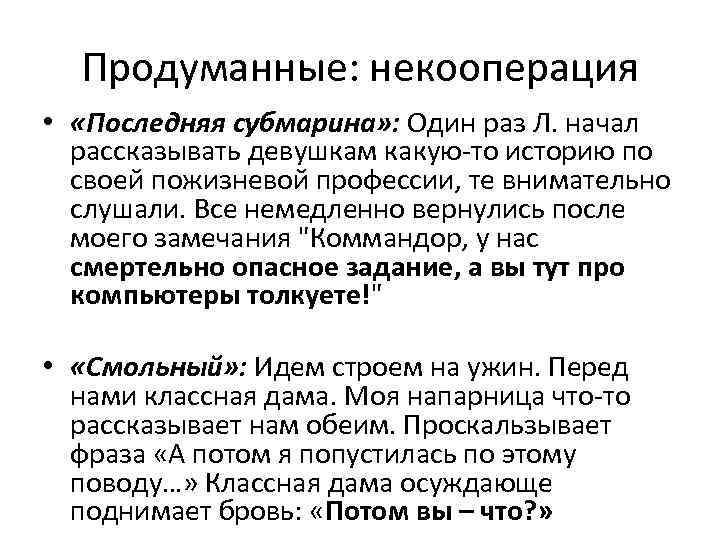 Продуманные: некооперация

• «Последняя субмарина»: Один раз Л. начал рассказывать девушкам какую-то историю по своей пожизневой профессии, те внимательно слушали. Все немедленно вернулись после моего замечания "Коммандор, у нас смертельно опасное задание, а вы тут про компьютеры толкуете!"

• «Смольный»: Идем строем на ужин. Перед нами классная дама. Моя напарница что-то рассказывает нам обеим. Проскальзывает фраза «А потом я попустилась по этому поводу…» Классная дама осуждающе поднимает бровь: «Потом вы – что?»